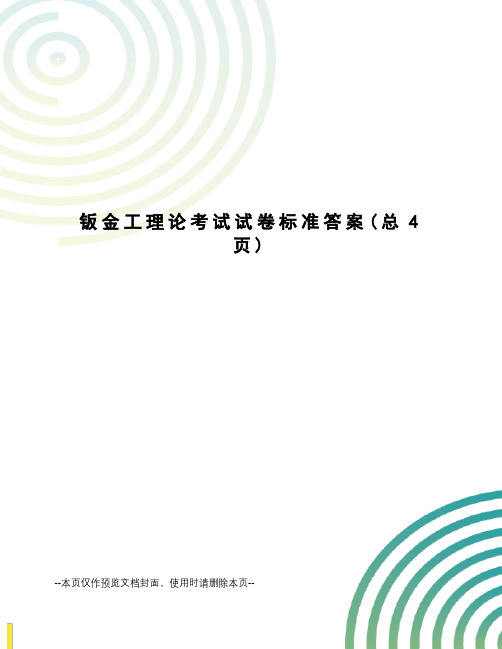 钣金工理论考试试卷标准答案（总 4 页）

--本页仅作预览文档封面，使用时请删除本页--